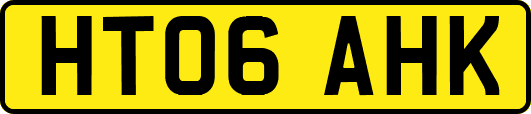 HT06 AHK